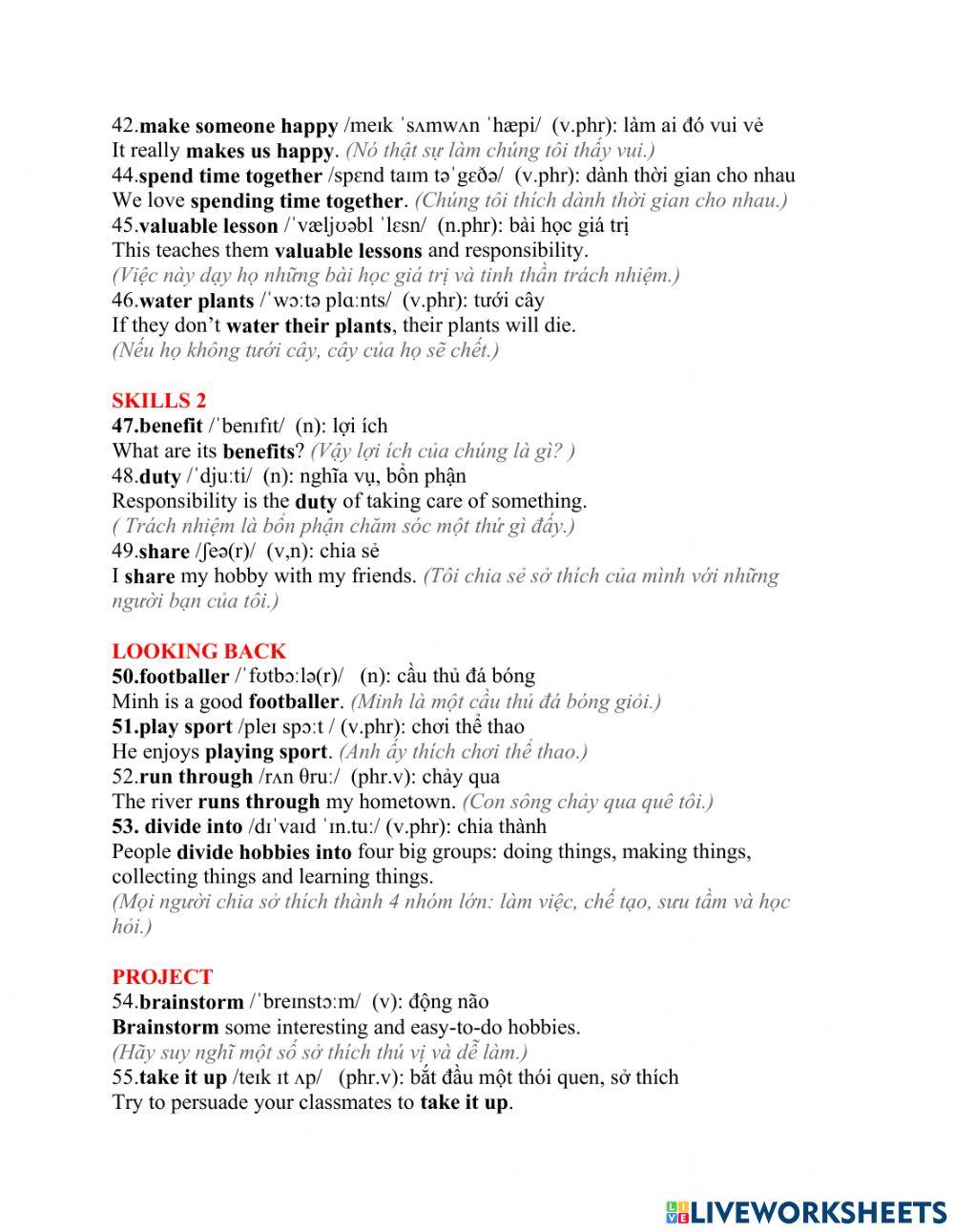 42.make someone happy /meɪk ˈsʌmwʌn ˈhæpi/ (v.phr): làm ai đó vui vẻ
It really makes us happy. (Nó thật sự làm chúng tôi thấy vui.)
44.spend time together /spɛnd taɪm təˈgɛðə/ (v.phr): dành thời gian cho nhau
We love spending time together. (Chúng tôi thích dành thời gian cho nhau.)
45.valuable lesson /ˈvæljʊəbl ˈlɛsn/ (n.phr): bài học giá trị
This teaches them valuable lessons and responsibility.
(Việc này dạy họ những bài học giá trị và tinh thần trách nhiệm.)
46.water plants /ˈwɔːtə plɑːnts/ (v.phr): tưới cây
If they don't water their plants, their plants will die.
(Nếu họ không tưới cây, cây của họ sẽ chết.)

SKILLS 2
47.benefit /ˈbenɪfɪt/ (n): lợi ích
What are its benefits? (Vậy lợi ích của chúng là gì? )
48.duty /ˈdjuːti/ (n): nghĩa vụ, bổn phận
Responsibility is the duty of taking care of something.
( Trách nhiệm là bổn phận chăm sóc một thứ gì đấy.)
49.share /ʃeə(r)/ (v,n): chia sẻ
I share my hobby with my friends. (Tôi chia sẻ sở thích của mình với những người bạn của tôi.)

LOOKING BACK
50.footballer /ˈfʊtbɔːlə(r)/ (n): cầu thủ đá bóng
Minh is a good footballer. (Minh là một cầu thủ đá bóng giỏi.)
51.play sport /pleɪ spɔːt / (v.phr): chơi thể thao
He enjoys playing sport. (Anh ấy thích chơi thể thao.)
52.run through /rʌn θruː/ (phr.v): chảy qua
The river runs through my hometown. (Con sông chảy qua quê tôi.)
53. divide into /dɪˈvaɪd ˈɪn.tuː/ (v.phr): chia thành
People divide hobbies into four big groups: doing things, making things, collecting things and learning things.
(Mọi người chia sở thích thành 4 nhóm lớn: làm việc, chế tạo, sưu tầm và học hỏi.)

PROJECT
54.brainstorm /ˈbreɪnstɔːm/ (v): động não
Brainstorm some interesting and easy-to-do hobbies.
(Hãy suy nghĩ một số sở thích thú vị và dễ làm.)
55.take it up /teɪk ɪt ʌp/ (phr.v): bắt đầu một thói quen, sở thích
Try to persuade your classmates to take it up.

LIVEWORKSHEETS